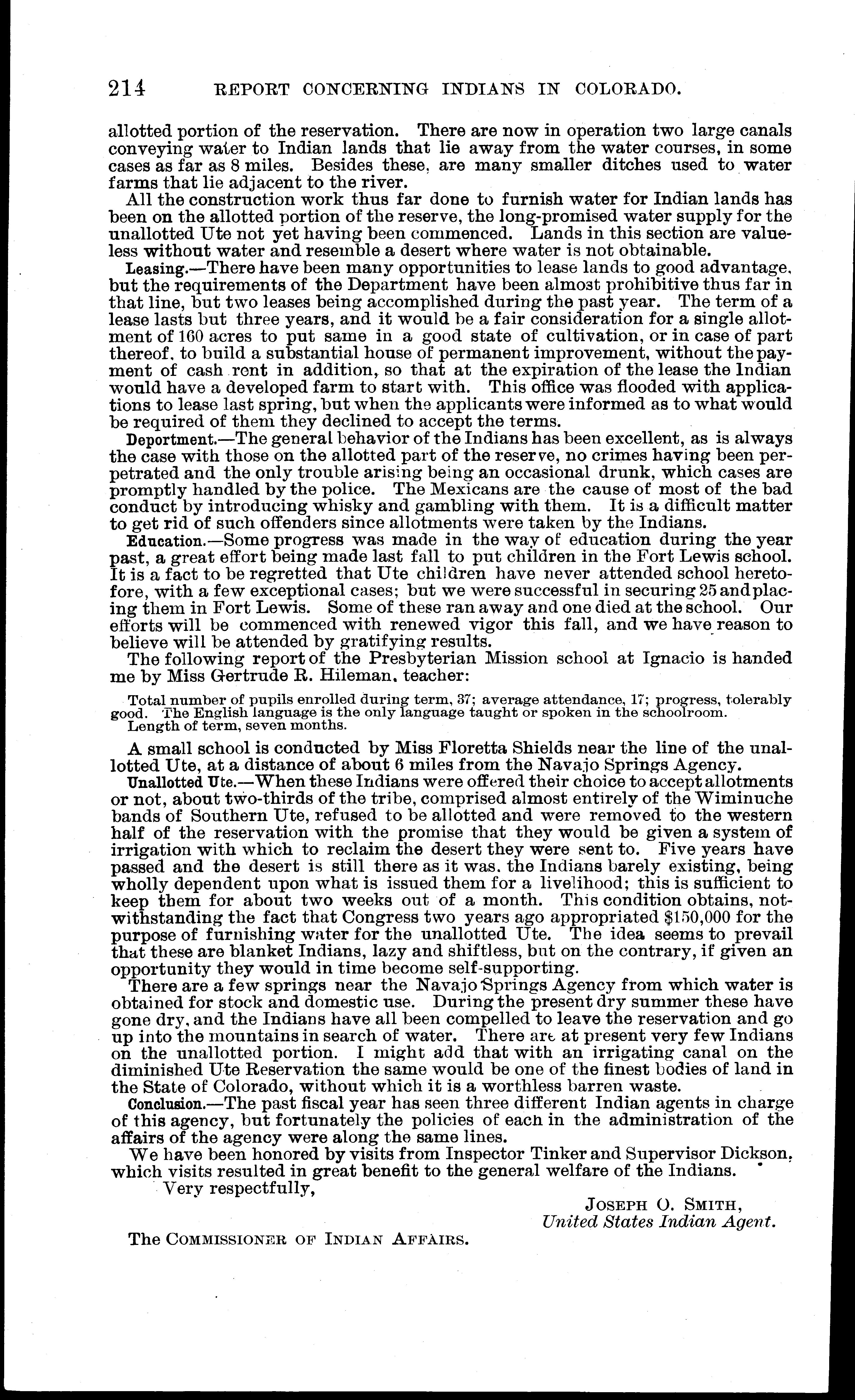 214 REPORT CONCERNING INDIANS IN COLORADO.

allotted portion of the reservation. There are now in operation two large canals conveying water to Indian lands that lie away from the water courses, in some cases as far as 8 miles. Besides these, are many smaller ditches used to water farms that lie adjacent to the river.

All the construction work thus far done to furnish water for Indian lands has been on the allotted portion of the reserve, the long-promised water supply for the unallotted Ute not yet having been commenced. Lands in this section are valueless without water and resemble a desert where water is not obtainable.

Leasing.—There have been many opportunities to lease lands to good advantage, but the requirements of the Department have been almost prohibitive thus far in that line, but two leases being accomplished during the past year. The term of a lease lasts but three years, and it would be a fair consideration for a single allotment of 160 acres to put same in a good state of cultivation, or in case of part thereof, to build a substantial house of permanent improvement, without the payment of cash rent in addition, so that at the expiration of the lease the Indian would have a developed farm to start with. This office was flooded with applications to lease last spring, but when the applicants were informed as to what would be required of them they declined to accept the terms.

Deportment.—The general behavior of the Indians has been excellent, as is always the case with those on the allotted part of the reserve, no crimes having been perpetrated and the only trouble arising being an occasional drunk, which cases are promptly handled by the police. The Mexicans are the cause of most of the bad conduct by introducing whisky and gambling with them. It is a difficult matter to get rid of such offenders since allotments were taken by the Indians.

Education.—Some progress was made in the way of education during the year past, a great effort being made last fall to put children in the Fort Lewis school. It is a fact to be regretted that Ute children have never attended school heretofore, with a few exceptional cases; but we were successful in securing 25 and placing them in Fort Lewis. Some of these ran away and one died at the school. Our efforts will be commenced with renewed vigor this fall, and we have reason to believe will be attended by gratifying results.

The following report of the Presbyterian Mission school at Ignacio is handed me by Miss Gertrude R. Hileman, teacher:

Total number of pupils enrolled during term, 37; average attendance, 17; progress, tolerably good. The English language is the only language taught or spoken in the schoolroom. Length of term, seven months.

A small school is conducted by Miss Floretta Shields near the line of the unallotted Ute, at a distance of about 6 miles from the Navajo Springs Agency.

Unallotted Ute.—When these Indians were offered their choice to accept allotments or not, about two-thirds of the tribe, comprised almost entirely of the Wiminuche bands of Southern Ute, refused to be allotted and were removed to the western half of the reservation with the promise that they would be given a system of irrigation with which to reclaim the desert they were sent to. Five years have passed and the desert is still there as it was, the Indians barely existing, being wholly dependent upon what is issued them for a livelihood; this is sufficient to keep them for about two weeks out of a month. This condition obtains, notwithstanding the fact that Congress two years ago appropriated $150,000 for the purpose of furnishing water for the unallotted Ute. The idea seems to prevail that these are blanket Indians, lazy and shiftless, but on the contrary, if given an opportunity they would in time become self-supporting.

There are a few springs near the Navajo Springs Agency from which water is obtained for stock and domestic use. During the present dry summer these have gone dry, and the Indians have all been compelled to leave the reservation and go up into the mountains in search of water. There are at present very few Indians on the unallotted portion. I might add that with an irrigating canal on the diminished Ute Reservation the same would be one of the finest bodies of land in the State of Colorado, without which it is a worthless barren waste.

Conclusion.—The past fiscal year has seen three different Indian agents in charge of this agency, but fortunately the policies of each in the administration of the affairs of the agency were along the same lines.

We have been honored by visits from Inspector Tinker and Supervisor Dickson, which visits resulted in great benefit to the general welfare of the Indians.

Very respectfully,

JOSEPH O. SMITH,
United States Indian Agent.

The COMMISSIONER OF INDIAN AFFAIRS.